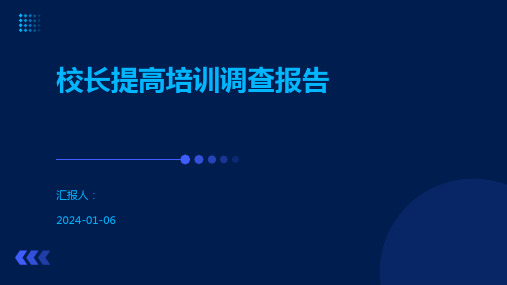 校长提高培训调查报告

汇报人：

2024-01-06